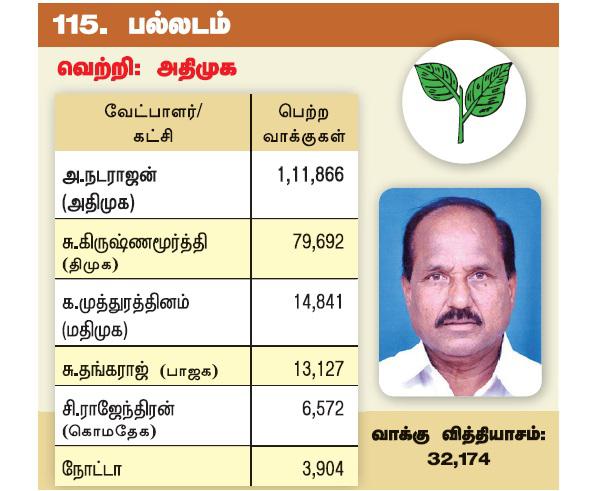 115. பல்லடம்

வெற்றி: அதிமுக

| வேட்பாளர்/ கட்சி | பெற்ற வாக்குகள் |
|---|---|
| அ.நடராஜன் (அதிமுக) | 1,11,866 |
| சு.கிருஷ்ணமூர்த்தி (திமுக) | 79,692 |
| க.முத்துரத்தினம் (மதிமுக) | 14,841 |
| சு.தங்கராஜ் (பாஜக) | 13,127 |
| சி.ராஜேந்திரன் (கொமதேக) | 6,572 |
| நோட்டா | 3,904 |

வாக்கு வித்தியாசம்: 32,174